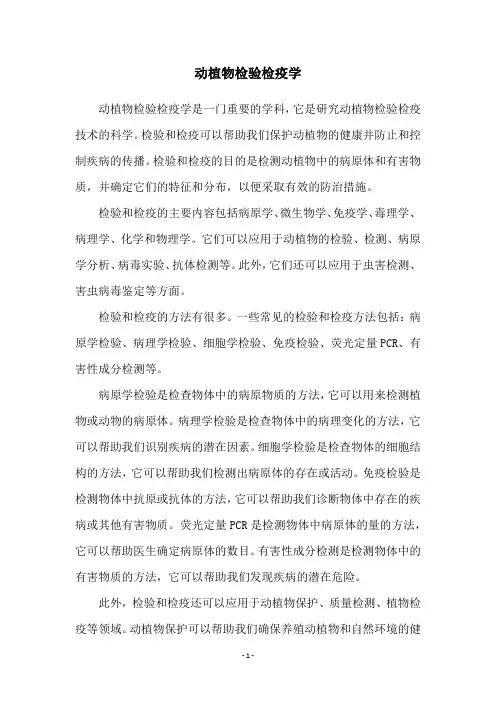 动植物检验检疫学

动植物检验检疫学是一门重要的学科，它是研究动植物检验检疫技术的科学。检验和检疫可以帮助我们保护动植物的健康并防止和控制疾病的传播。检验和检疫的目的是检测动植物中的病原体和有害物质，并确定它们的特征和分布，以便采取有效的防治措施。

检验和检疫的主要内容包括病原学、微生物学、免疫学、毒理学、病理学、化学和物理学。它们可以应用于动植物的检验、检测、病原学分析、病毒实验、抗体检测等。此外，它们还可以应用于虫害检测、害虫病毒鉴定等方面。

检验和检疫的方法有很多。一些常见的检验和检疫方法包括：病原学检验、病理学检验、细胞学检验、免疫检验、荧光定量PCR、有害性成分检测等。

病原学检验是检查物体中的病原物质的方法，它可以用来检测植物或动物的病原体。病理学检验是检查物体中的病理变化的方法，它可以帮助我们识别疾病的潜在因素。细胞学检验是检查物体的细胞结构的方法，它可以帮助我们检测出病原体的存在或活动。免疫检验是检测物体中抗原或抗体的方法，它可以帮助我们诊断物体中存在的疾病或其他有害物质。荧光定量PCR是检测物体中病原体的量的方法，它可以帮助医生确定病原体的数目。有害性成分检测是检测物体中的有害物质的方法，它可以帮助我们发现疾病的潜在危险。

此外，检验和检疫还可以应用于动植物保护、质量检测、植物检疫等领域。动植物保护可以帮助我们确保养殖动植物和自然环境的健

- 1 -